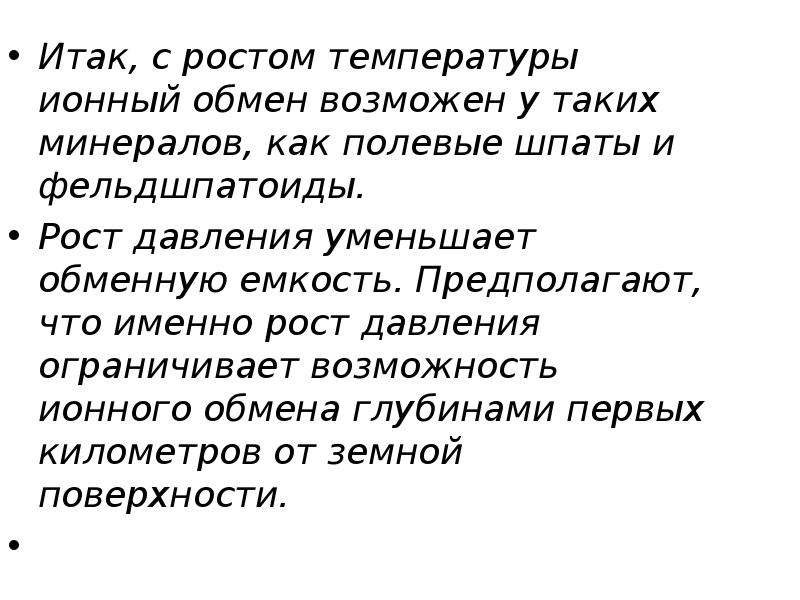 • Итак, с ростом температуры ионный обмен возможен у таких минералов, как полевые шпаты и фельдшпатоиды.

• Рост давления уменьшает обменную емкость. Предполагают, что именно рост давления ограничивает возможность ионного обмена глубинами первых километров от земной поверхности.

•